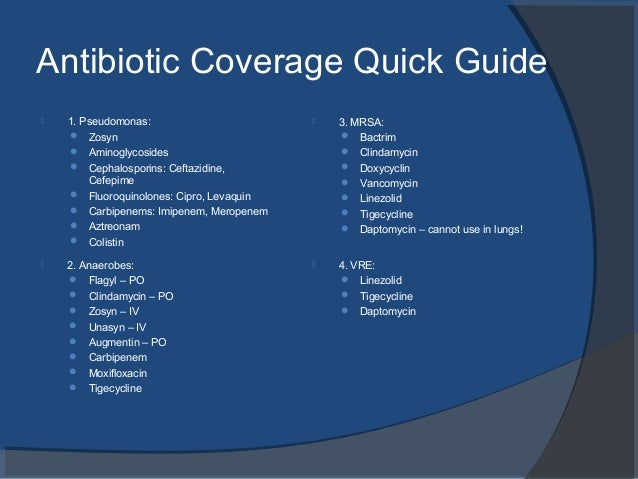 Antibiotic Coverage Quick Guide

1. Pseudomonas:
- Zosyn
- Aminoglycosides
- Cephalosporins: Ceftazidine, Cefepime
- Fluoroquinolones: Cipro, Levaquin
- Carbipenems: Imipenem, Meropenem
- Aztreonam
- Colistin

2. Anaerobes:
- Flagyl – PO
- Clindamycin – PO
- Zosyn – IV
- Unasyn – IV
- Augmentin – PO
- Carbipenem
- Moxifloxacin
- Tigecycline

3. MRSA:
- Bactrim
- Clindamycin
- Doxycyclin
- Vancomycin
- Linezolid
- Tigecycline
- Daptomycin – cannot use in lungs!

4. VRE:
- Linezolid
- Tigecycline
- Daptomycin